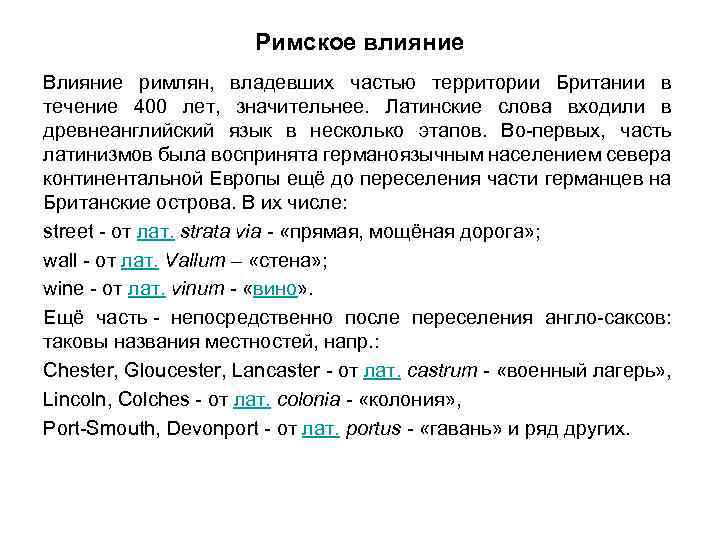 Римское влияние

Влияние римлян, владевших частью территории Британии в течение 400 лет, значительнее. Латинские слова входили в древнеанглийский язык в несколько этапов. Во-первых, часть латинизмов была воспринята германоязычным населением севера континентальной Европы ещё до переселения части германцев на Британские острова. В их числе:

street - от лат. strata via - «прямая, мощёная дорога»;

wall - от лат. Vallum – «стена»;

wine - от лат. vinum - «вино».

Ещё часть - непосредственно после переселения англо-саксов: таковы названия местностей, напр.:

Chester, Gloucester, Lancaster - от лат. castrum - «военный лагерь»,

Lincoln, Colches - от лат. colonia - «колония»,

Port-Smouth, Devonport - от лат. portus - «гавань» и ряд других.